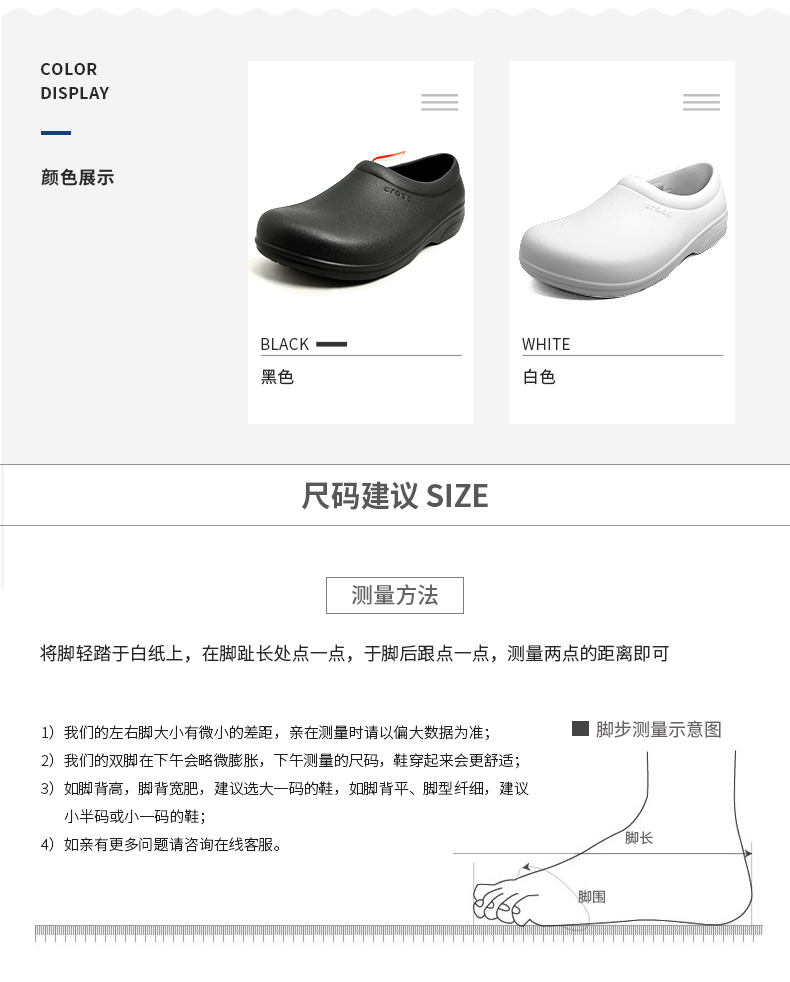 COLOR
DISPLAY

颜色展示

BLACK
黑色

WHITE
白色

尺码建议 SIZE

测量方法

将脚轻踏于白纸上，在脚趾长处点一点，于脚后跟点一点，测量两点的距离即可

1）我们的左右脚大小有微小的差距，亲在测量时请以偏大数据为准；
2）我们的双脚在下午会略微膨胀，下午测量的尺码，鞋穿起来会更舒适；
3）如脚背高，脚背宽肥，建议选大一码的鞋，如脚背平、脚型纤细，建议小半码或小一码的鞋；
4）如亲有更多问题请咨询在线客服。

脚步测量示意图

脚长

脚围